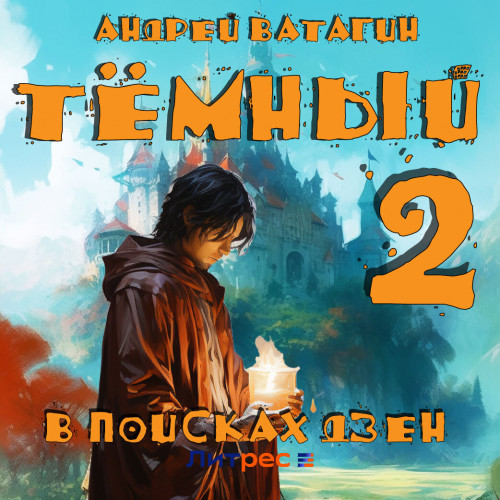 АНДРЕЙ ВАТАГИН

ТЁМНЫЙ

2

В ПОИСКАХ ДЗЕН

Литрес